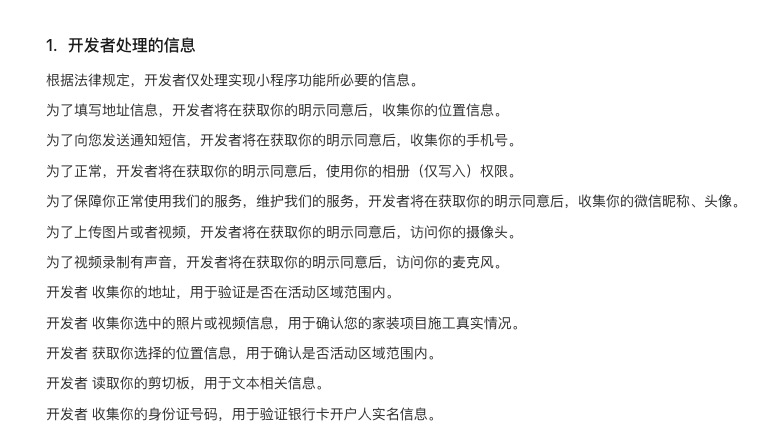 1. 开发者处理的信息

根据法律规定，开发者仅处理实现小程序功能所必要的信息。

为了填写地址信息，开发者将在获取你的明示同意后，收集你的位置信息。

为了向您发送通知短信，开发者将在获取你的明示同意后，收集你的手机号。

为了正常，开发者将在获取你的明示同意后，使用你的相册（仅写入）权限。

为了保障你正常使用我们的服务，维护我们的服务，开发者将在获取你的明示同意后，收集你的微信昵称、头像。

为了上传图片或者视频，开发者将在获取你的明示同意后，访问你的摄像头。

为了视频录制有声音，开发者将在获取你的明示同意后，访问你的麦克风。

开发者 收集你的地址，用于验证是否在活动区域范围内。

开发者 收集你选中的照片或视频信息，用于确认您的家装项目施工真实情况。

开发者 获取你选择的位置信息，用于确认是否活动区域范围内。

开发者 读取你的剪切板，用于文本相关信息。

开发者 收集你的身份证号码，用于验证银行卡开户人实名信息。